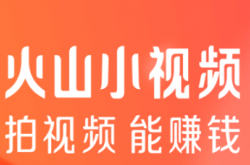 火山小视频
拍视频 能赚钱